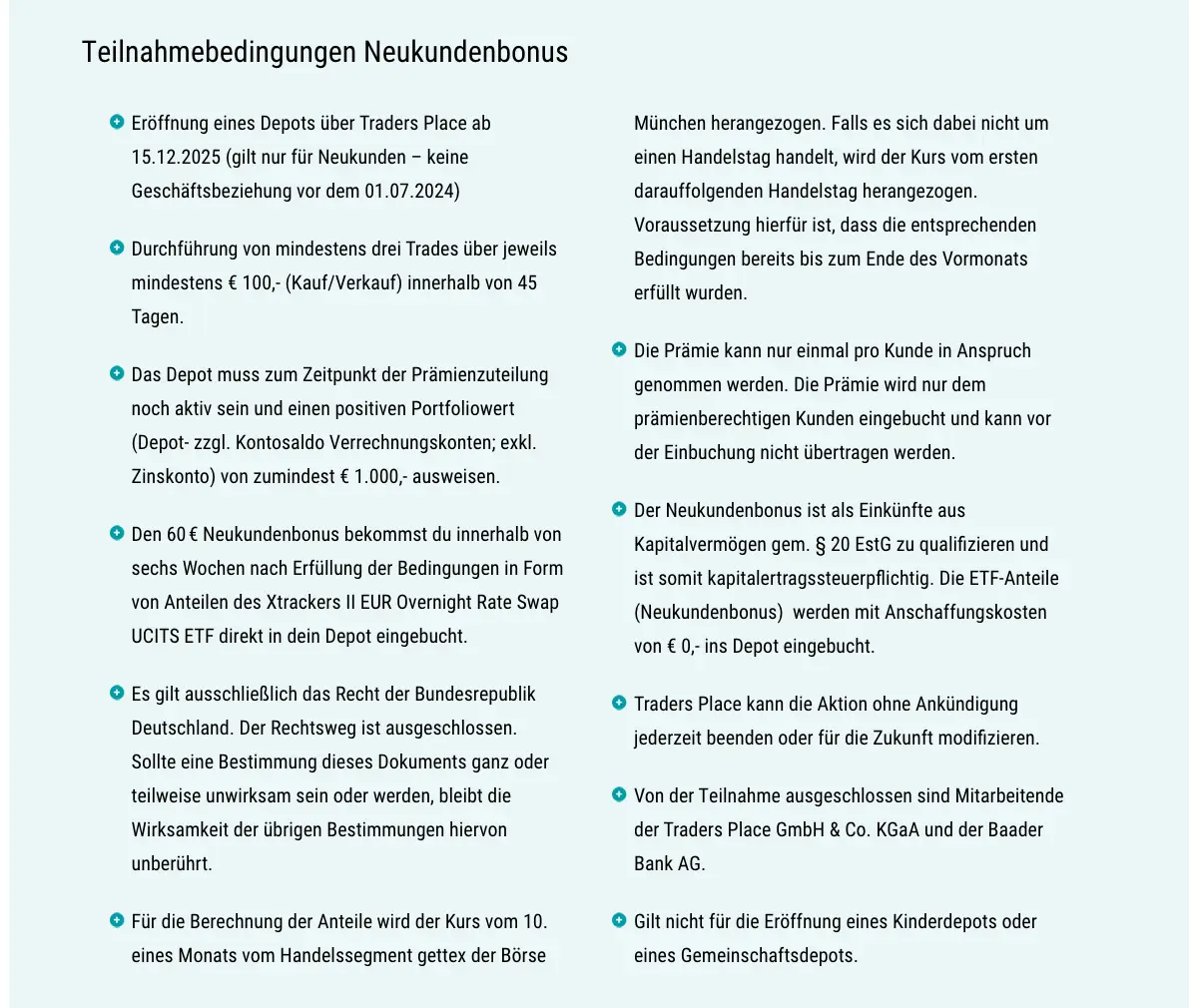 Teilnahmebedingungen Neukundenbonus

Eröffnung eines Depots über Traders Place ab 15.12.2025 (gilt nur für Neukunden – keine Geschäftsbeziehung vor dem 01.07.2024)

Durchführung von mindestens drei Trades über jeweils mindestens € 100,- (Kauf/Verkauf) innerhalb von 45 Tagen.

Das Depot muss zum Zeitpunkt der Prämienzuteilung noch aktiv sein und einen positiven Portfoliowert (Depot- zzgl. Kontosaldo Verrechnungskonten; exkl. Zinskonto) von zumindest € 1.000,- ausweisen.

Den 60 € Neukundenbonus bekommst du innerhalb von sechs Wochen nach Erfüllung der Bedingungen in Form von Anteilen des Xtrackers II EUR Overnight Rate Swap UCITS ETF direkt in dein Depot eingebucht.

Es gilt ausschließlich das Recht der Bundesrepublik Deutschland. Der Rechtsweg ist ausgeschlossen. Sollte eine Bestimmung dieses Dokuments ganz oder teilweise unwirksam sein oder werden, bleibt die Wirksamkeit der übrigen Bestimmungen hiervon unberührt.

Für die Berechnung der Anteile wird der Kurs vom 10. eines Monats vom Handelssegment gettex der Börse München herangezogen. Falls es sich dabei nicht um einen Handelstag handelt, wird der Kurs vom ersten darauffolgenden Handelstag herangezogen. Voraussetzung hierfür ist, dass die entsprechenden Bedingungen bereits bis zum Ende des Vormonats erfüllt wurden.

Die Prämie kann nur einmal pro Kunde in Anspruch genommen werden. Die Prämie wird nur dem prämienberechtigen Kunden eingebucht und kann vor der Einbuchung nicht übertragen werden.

Der Neukundenbonus ist als Einkünfte aus Kapitalvermögen gem. § 20 EstG zu qualifizieren und ist somit kapitalertragssteuerpflichtig. Die ETF-Anteile (Neukundenbonus) werden mit Anschaffungskosten von € 0,- ins Depot eingebucht.

Traders Place kann die Aktion ohne Ankündigung jederzeit beenden oder für die Zukunft modifizieren.

Von der Teilnahme ausgeschlossen sind Mitarbeitende der Traders Place GmbH & Co. KGaA und der Baader Bank AG.

Gilt nicht für die Eröffnung eines Kinderdepots oder eines Gemeinschaftsdepots.